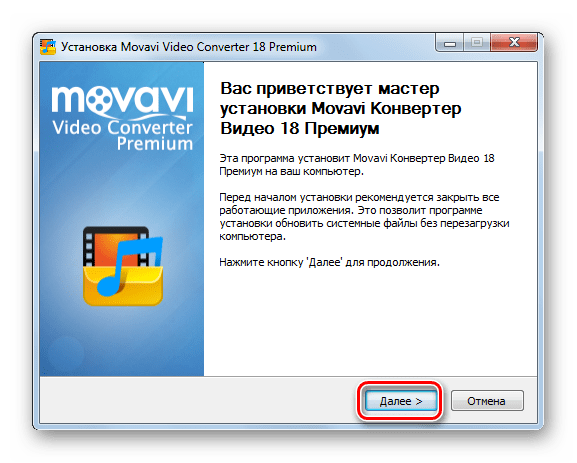 Установка Movavi Video Converter 18 Premium

movavi
Video Converter
Premium

Вас приветствует мастер установки Movavi Конвертер Видео 18 Премиум

Эта программа установит Movavi Конвертер Видео 18 Премиум на ваш компьютер.

Перед началом установки рекомендуется закрыть все работающие приложения. Это позволит программе установки обновить системные файлы без перезагрузки компьютера.

Нажмите кнопку 'Далее' для продолжения.

Далее >

Отмена